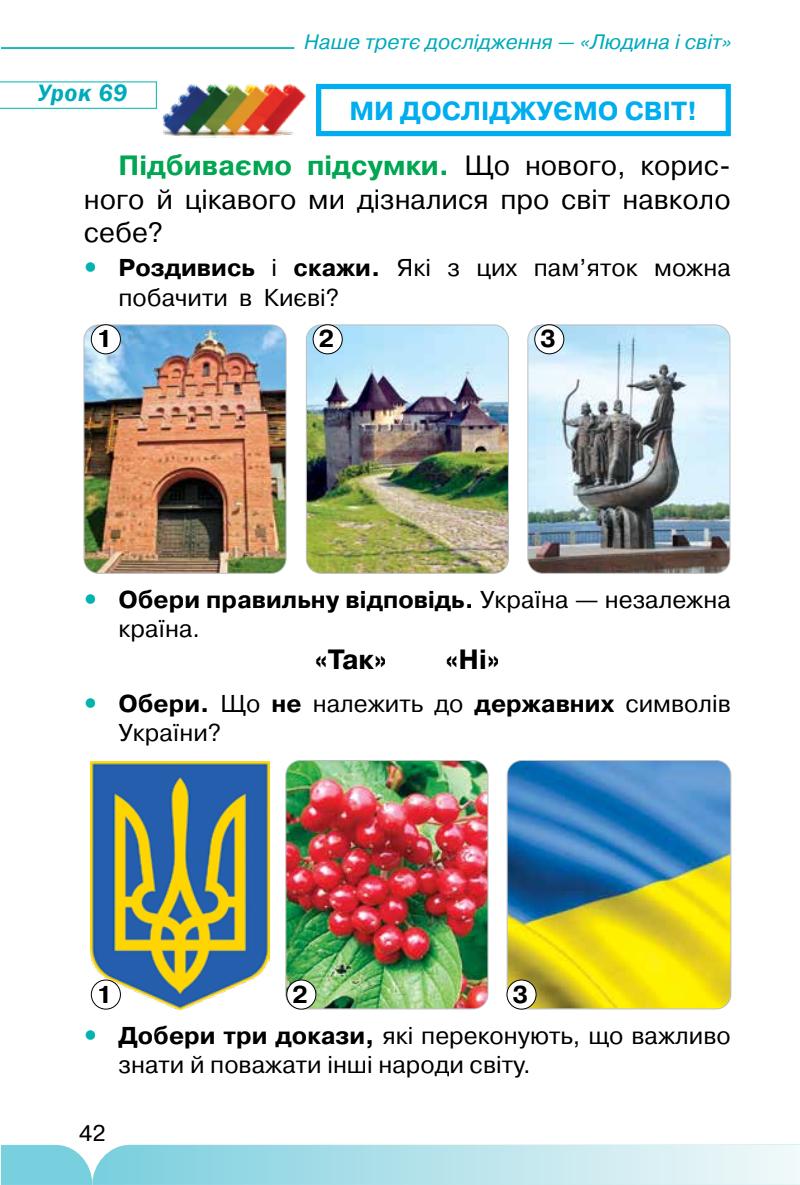 Наше третє дослідження — «Людина і світ»

Урок 69

МИ ДОСЛІДЖУЄМО СВІТ!

Підбиваємо підсумки. Що нового, корисного й цікавого ми дізналися про світ навколо себе?

• Роздивись і скажи. Які з цих пам'яток можна побачити в Києві?

1

2

3

• Обери правильну відповідь. Україна — незалежна країна.

«Так» «Ні»

• Обери. Що не належить до державних символів України?

1

2

3

• Добери три докази, які переконують, що важливо знати й поважати інші народи світу.

42